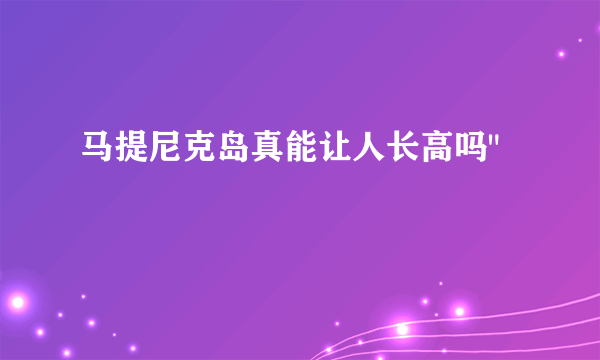 马提尼克岛真能让人长高吗"